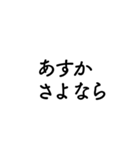 あすか
さよなら